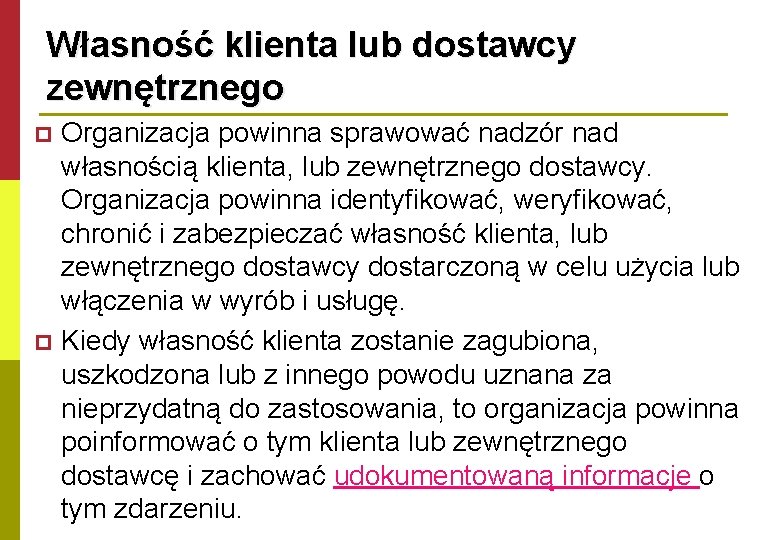 Własność klienta lub dostawcy zewnętrznego

Organizacja powinna sprawować nadzór nad własnością klienta, lub zewnętrznego dostawcy. Organizacja powinna identyfikować, weryfikować, chronić i zabezpieczać własność klienta, lub zewnętrznego dostawcy dostarczoną w celu użycia lub włączenia w wyrób i usługę.

Kiedy własność klienta zostanie zagubiona, uszkodzona lub z innego powodu uznana za nieprzydatną do zastosowania, to organizacja powinna poinformować o tym klienta lub zewnętrznego dostawcę i zachować udokumentowaną informacje o tym zdarzeniu.